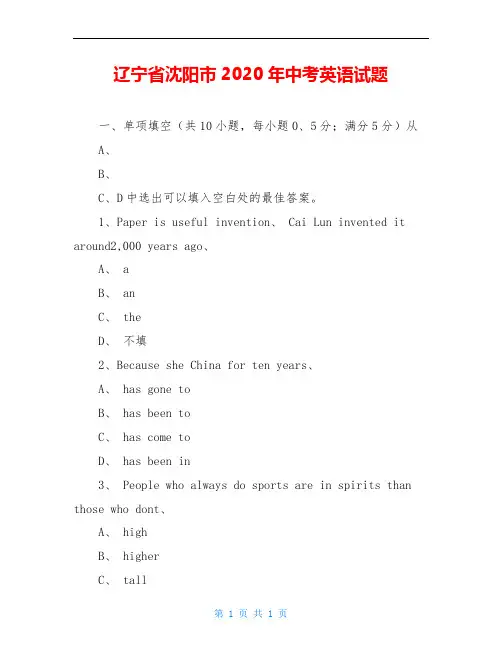 辽宁省沈阳市 2020 年中考英语试题

一、单项填空（共 10 小题，每小题 0、5 分；满分 5 分）从

A、

B、

C、D 中选出可以填入空白处的最佳答案。

1、Paper is useful invention、 Cai Lun invented it around2,000 years ago、

A、 a

B、 an

C、 the

D、 不填

2、Because she China for ten years、

A、 has gone to

B、 has been to

C、 has come to

D、 has been in

3、 People who always do sports are in spirits than those who dont、

A、 high

B、 higher

C、 tall

第 1 页 共 1 页